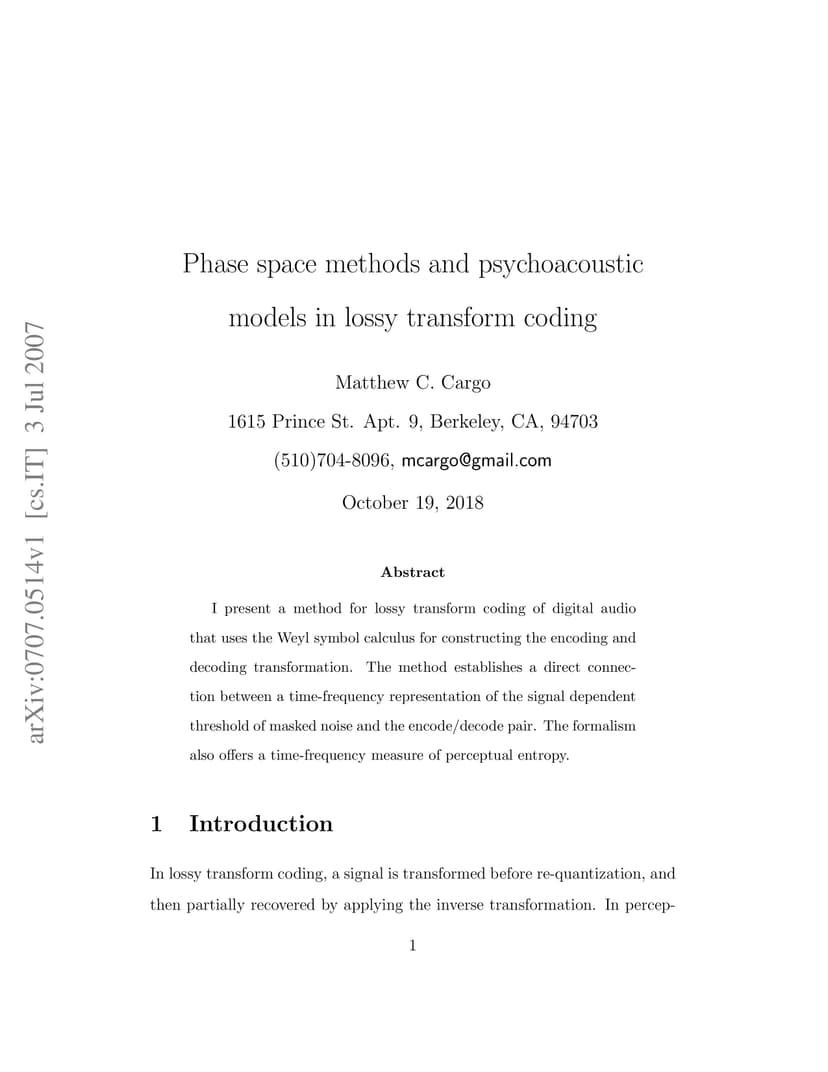 arXiv:0707.0514v1 [cs.IT] 3 Jul 2007

Phase space methods and psychoacoustic models in lossy transform coding

Matthew C. Cargo

1615 Prince St. Apt. 9, Berkeley, CA, 94703

(510)704-8096, mcargo@gmail.com

October 19, 2018

Abstract

I present a method for lossy transform coding of digital audio that uses the Weyl symbol calculus for constructing the encoding and decoding transformation. The method establishes a direct connection between a time-frequency representation of the signal dependent threshold of masked noise and the encode/decode pair. The formalism also offers a time-frequency measure of perceptual entropy.

1 Introduction

In lossy transform coding, a signal is transformed before re-quantization, and then partially recovered by applying the inverse transformation. In percep-

1